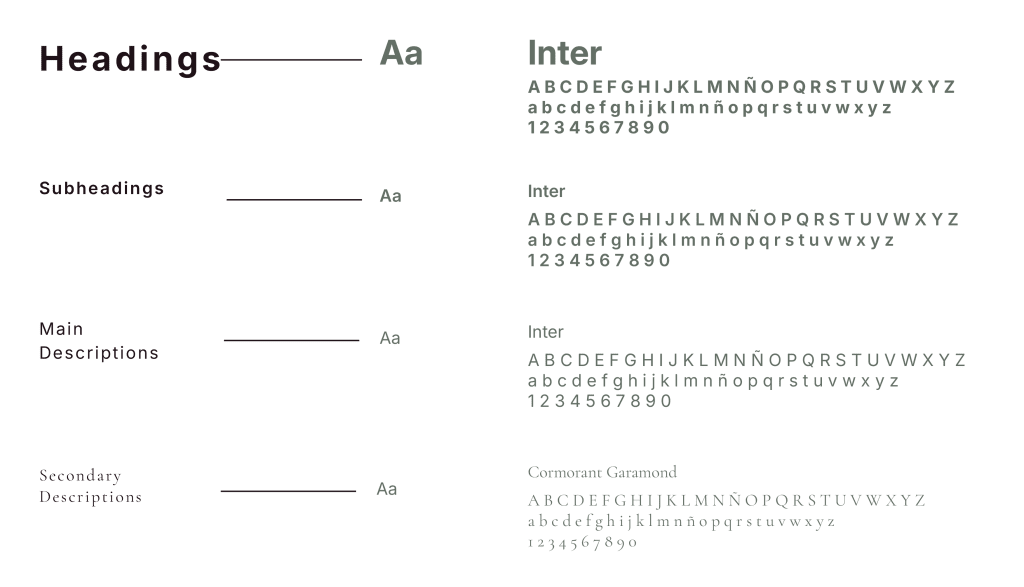 Headings

Aa

Inter

A B C D E F G H I J K L M N Ñ O P Q R S T U V W X Y Z
a b c d e f g h i j k l m n ñ o p q r s t u v w x y z
1 2 3 4 5 6 7 8 9 0

Subheadings

Aa

Inter

A B C D E F G H I J K L M N Ñ O P Q R S T U V W X Y Z
a b c d e f g h i j k l m n ñ o p q r s t u v w x y z
1 2 3 4 5 6 7 8 9 0

Main Descriptions

Aa

Inter

A B C D E F G H I J K L M N Ñ O P Q R S T U V W X Y Z
a b c d e f g h i j k l m n ñ o p q r s t u v w x y z
1 2 3 4 5 6 7 8 9 0

Secondary Descriptions

Aa

Cormorant Garamond

A B C D E F G H I J K L M N Ñ O P Q R S T U V W X Y Z
a b c d e f g h i j k l m n ñ o p q r s t u v w x y z
1 2 3 4 5 6 7 8 9 0